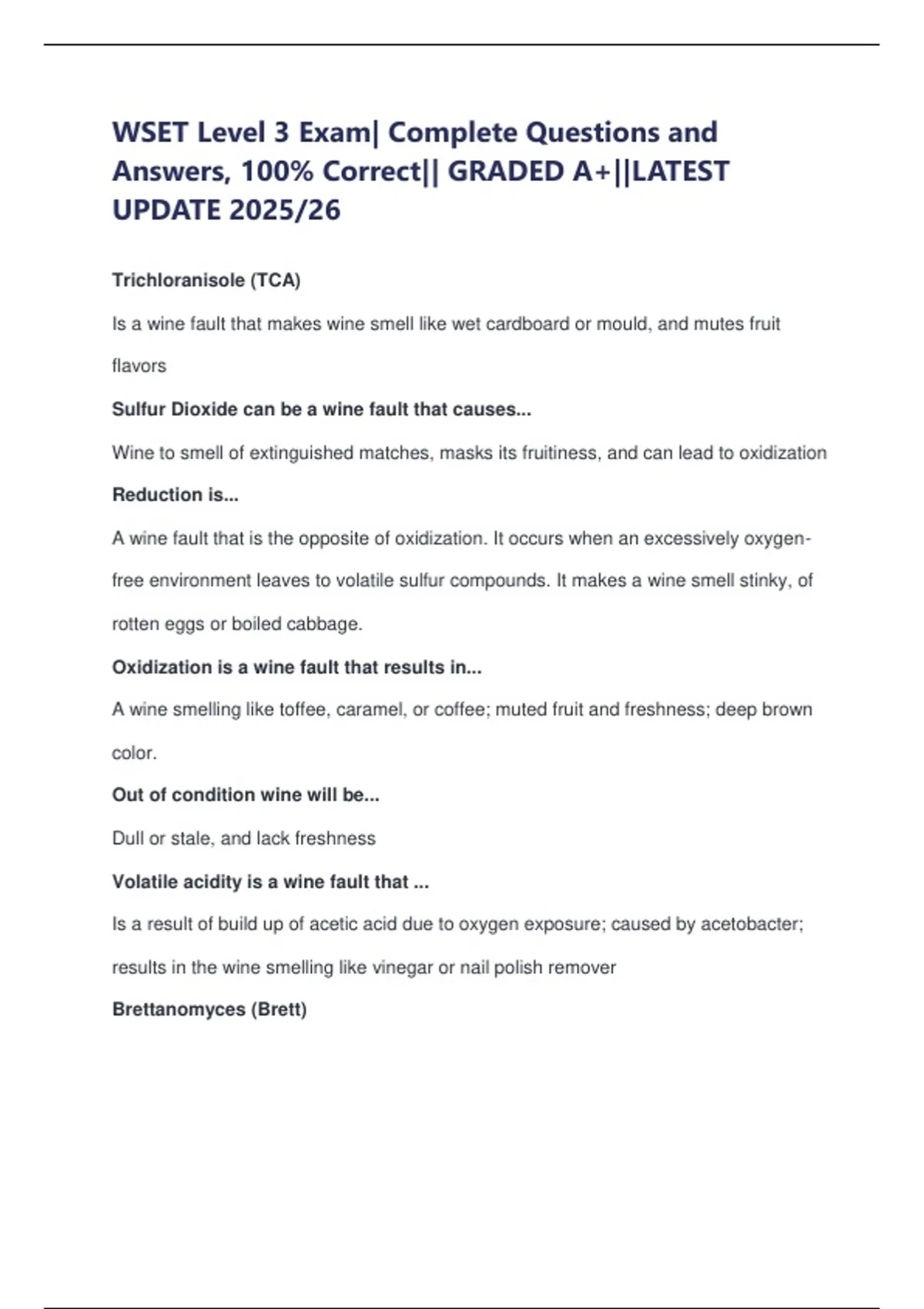 WSET Level 3 Exam| Complete Questions and Answers, 100% Correct|| GRADED A+||LATEST UPDATE 2025/26

Trichloranisole (TCA)

Is a wine fault that makes wine smell like wet cardboard or mould, and mutes fruit flavors

Sulfur Dioxide can be a wine fault that causes...

Wine to smell of extinguished matches, masks its fruitiness, and can lead to oxidization

Reduction is...

A wine fault that is the opposite of oxidization. It occurs when an excessively oxygen-free environment leaves to volatile sulfur compounds. It makes a wine smell stinky, of rotten eggs or boiled cabbage.

Oxidization is a wine fault that results in...

A wine smelling like toffee, caramel, or coffee; muted fruit and freshness; deep brown color.

Out of condition wine will be...

Dull or stale, and lack freshness

Volatile acidity is a wine fault that ...

Is a result of build up of acetic acid due to oxygen exposure; caused by acetobacter; results in the wine smelling like vinegar or nail polish remover

Brettanomyces (Brett)